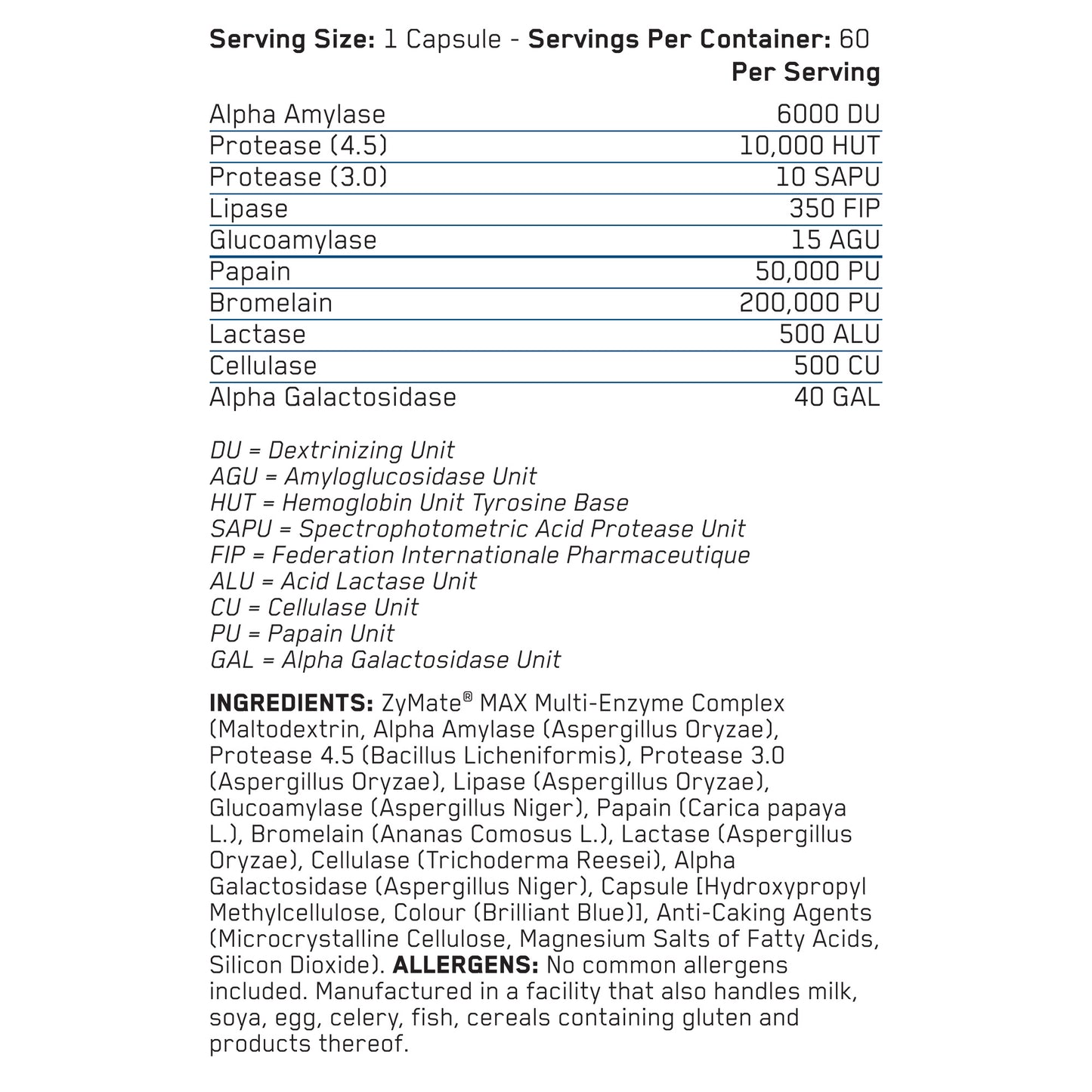 Serving Size: 1 Capsule - Servings Per Container: 60

|  | Per Serving |
|---|---|
| Alpha Amylase | 6000 DU |
| Protease (4.5) | 10,000 HUT |
| Protease (3.0) | 10 SAPU |
| Lipase | 350 FIP |
| Glucoamylase | 15 AGU |
| Papain | 50,000 PU |
| Bromelain | 200,000 PU |
| Lactase | 500 ALU |
| Cellulase | 500 CU |
| Alpha Galactosidase | 40 GAL |

DU = Dextrinizing Unit
AGU = Amyloglucosidase Unit
HUT = Hemoglobin Unit Tyrosine Base
SAPU = Spectrophotometric Acid Protease Unit
FIP = Federation Internationale Pharmaceutique
ALU = Acid Lactase Unit
CU = Cellulase Unit
PU = Papain Unit
GAL = Alpha Galactosidase Unit

INGREDIENTS: ZyMate® MAX Multi-Enzyme Complex (Maltodextrin, Alpha Amylase (Aspergillus Oryzae), Protease 4.5 (Bacillus Licheniformis), Protease 3.0 (Aspergillus Oryzae), Lipase (Aspergillus Oryzae), Glucoamylase (Aspergillus Niger), Papain (Carica papaya L.), Bromelain (Ananas Comosus L.), Lactase (Aspergillus Oryzae), Cellulase (Trichoderma Reesei), Alpha Galactosidase (Aspergillus Niger), Capsule [Hydroxypropyl Methylcellulose, Colour (Brilliant Blue)], Anti-Caking Agents (Microcrystalline Cellulose, Magnesium Salts of Fatty Acids, Silicon Dioxide). ALLERGENS: No common allergens included. Manufactured in a facility that also handles milk, soya, egg, celery, fish, cereals containing gluten and products thereof.